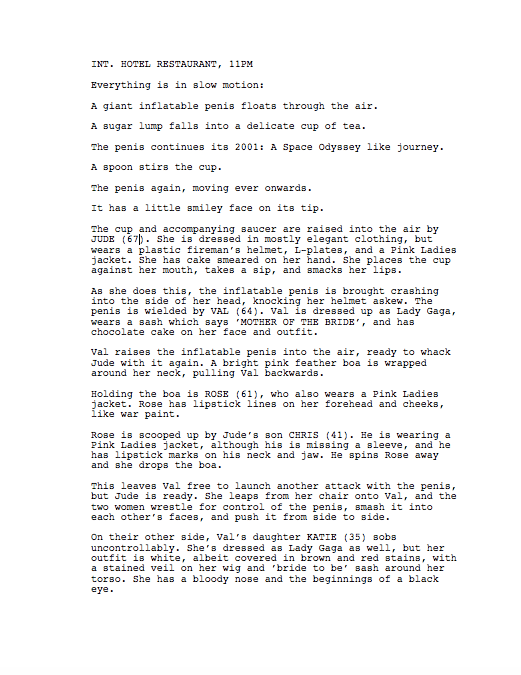 INT. HOTEL RESTAURANT, 11PM

Everything is in slow motion:

A giant inflatable penis floats through the air.

A sugar lump falls into a delicate cup of tea.

The penis continues its 2001: A Space Odyssey like journey.

A spoon stirs the cup.

The penis again, moving ever onwards.

It has a little smiley face on its tip.

The cup and accompanying saucer are raised into the air by JUDE (67). She is dressed in mostly elegant clothing, but wears a plastic fireman's helmet, L-plates, and a Pink Ladies jacket. She has cake smeared on her hand. She places the cup against her mouth, takes a sip, and smacks her lips.

As she does this, the inflatable penis is brought crashing into the side of her head, knocking her helmet askew. The penis is wielded by VAL (64). Val is dressed up as Lady Gaga, wears a sash which says 'MOTHER OF THE BRIDE', and has chocolate cake on her face and outfit.

Val raises the inflatable penis into the air, ready to whack Jude with it again. A bright pink feather boa is wrapped around her neck, pulling Val backwards.

Holding the boa is ROSE (61), who also wears a Pink Ladies jacket. Rose has lipstick lines on her forehead and cheeks, like war paint.

Rose is scooped up by Jude's son CHRIS (41). He is wearing a Pink Ladies jacket, although his is missing a sleeve, and he has lipstick marks on his neck and jaw. He spins Rose away and she drops the boa.

This leaves Val free to launch another attack with the penis, but Jude is ready. She leaps from her chair onto Val, and the two women wrestle for control of the penis, smash it into each other's faces, and push it from side to side.

On their other side, Val's daughter KATIE (35) sobs uncontrollably. She's dressed as Lady Gaga as well, but her outfit is white, albeit covered in brown and red stains, with a stained veil on her wig and 'bride to be' sash around her torso. She has a bloody nose and the beginnings of a black eye.